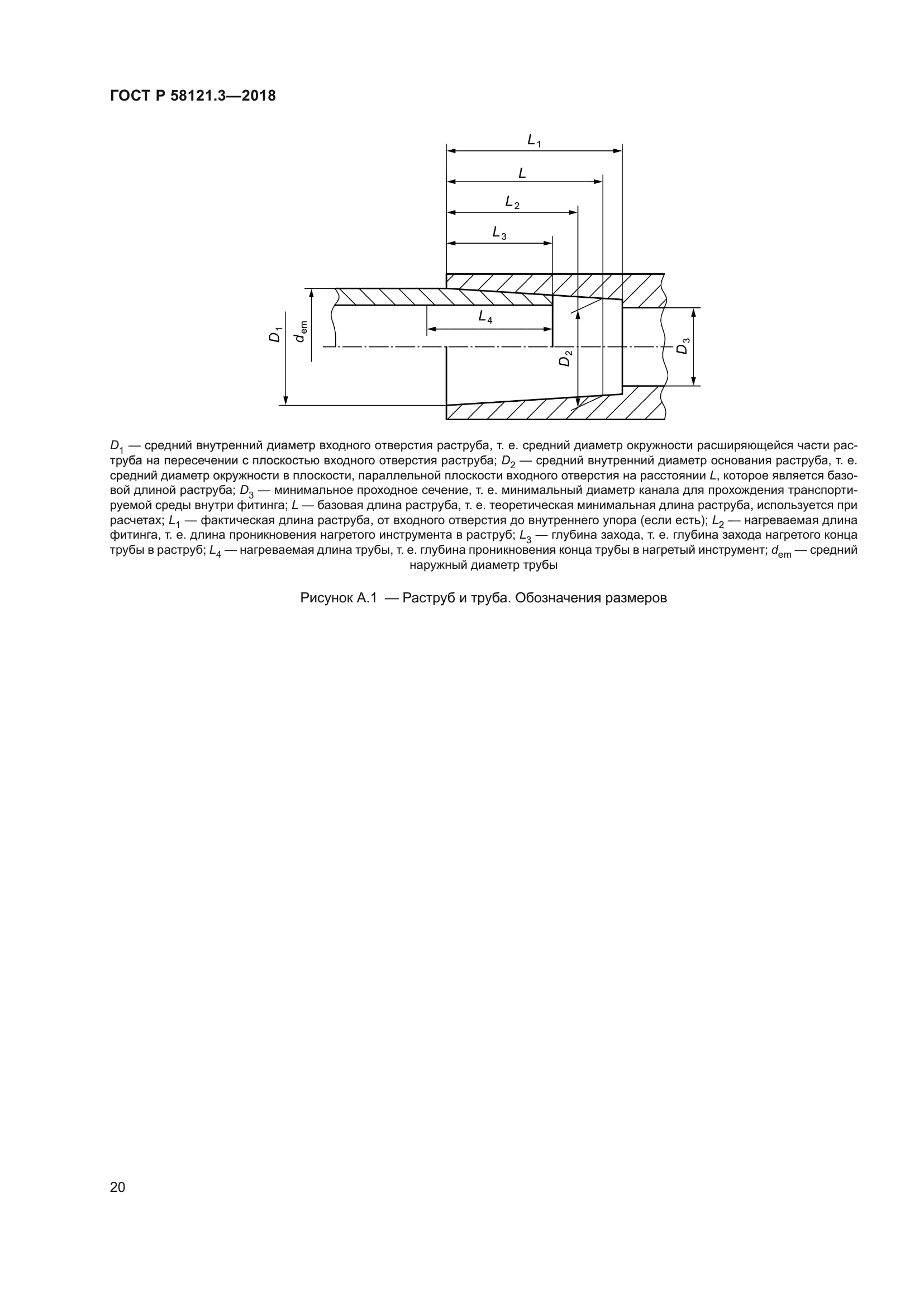 ГОСТ Р 58121.3—2018

$L_1$

$L$

$L_2$

$L_3$

$L_4$

$D_1$

$d_{em}$

$D_2$

$D_3$

$D_1$ — средний внутренний диаметр входного отверстия раструба, т. е. средний диаметр окружности расширяющейся части раструба на пересечении с плоскостью входного отверстия раструба; $D_2$ — средний внутренний диаметр основания раструба, т. е. средний диаметр окружности в плоскости, параллельной плоскости входного отверстия на расстоянии $L$, которое является базовой длиной раструба; $D_3$ — минимальное проходное сечение, т. е. минимальный диаметр канала для прохождения транспортируемой среды внутри фитинга; $L$ — базовая длина раструба, т. е. теоретическая минимальная длина раструба, используется при расчетах; $L_1$ — фактическая длина раструба, от входного отверстия до внутреннего упора (если есть); $L_2$ — нагреваемая длина фитинга, т. е. длина проникновения нагретого инструмента в раструб; $L_3$ — глубина захода, т. е. глубина захода нагретого конца трубы в раструб; $L_4$ — нагреваемая длина трубы, т. е. глубина проникновения конца трубы в нагретый инструмент; $d_{em}$ — средний наружный диаметр трубы

Рисунок А.1 — Раструб и труба. Обозначения размеров

20